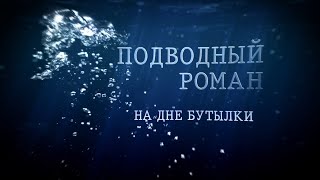 ПОДВОДНЫЙ РОМАН

НА ДНЕ БУТЫЛКИ